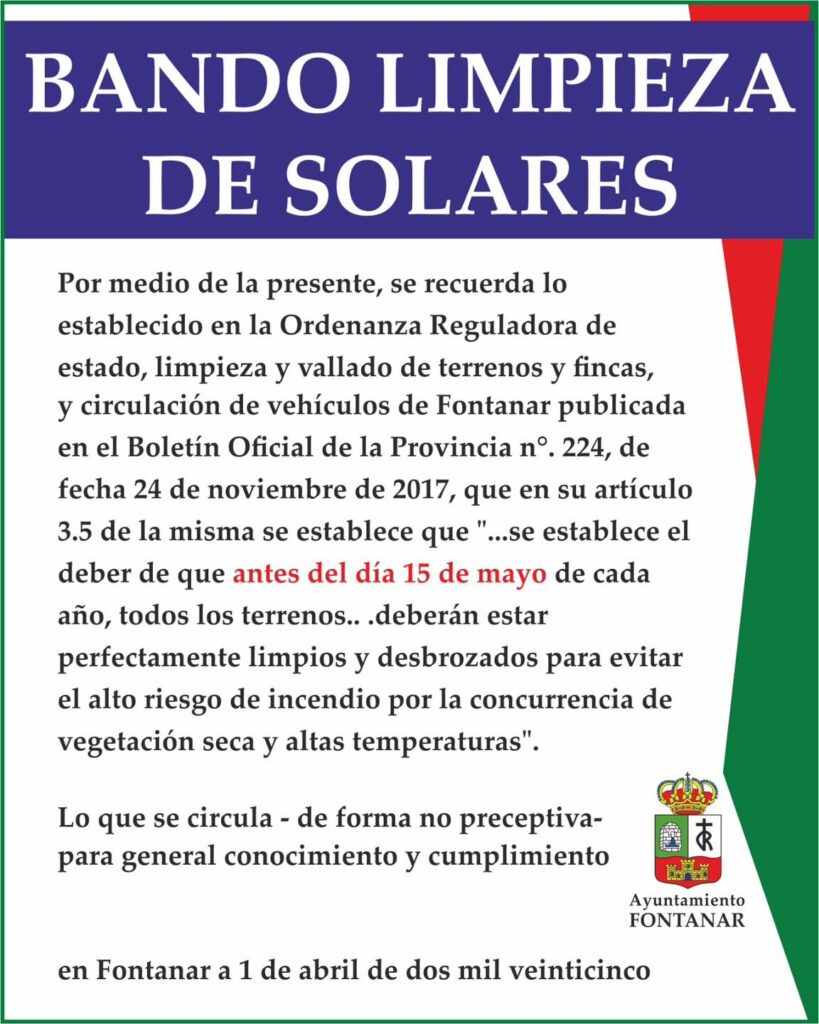 BANDO LIMPIEZA DE SOLARES

Por medio de la presente, se recuerda lo establecido en la Ordenanza Reguladora de estado, limpieza y vallado de terrenos y fincas, y circulación de vehículos de Fontanar publicada en el Boletín Oficial de la Provincia n°. 224, de fecha 24 de noviembre de 2017, que en su artículo 3.5 de la misma se establece que "...se establece el deber de que antes del día 15 de mayo de cada año, todos los terrenos.. .deberán estar perfectamente limpios y desbrozados para evitar el alto riesgo de incendio por la concurrencia de vegetación seca y altas temperaturas".

Lo que se circula - de forma no preceptiva- para general conocimiento y cumplimiento

Ayuntamiento
FONTANAR

en Fontanar a 1 de abril de dos mil veinticinco